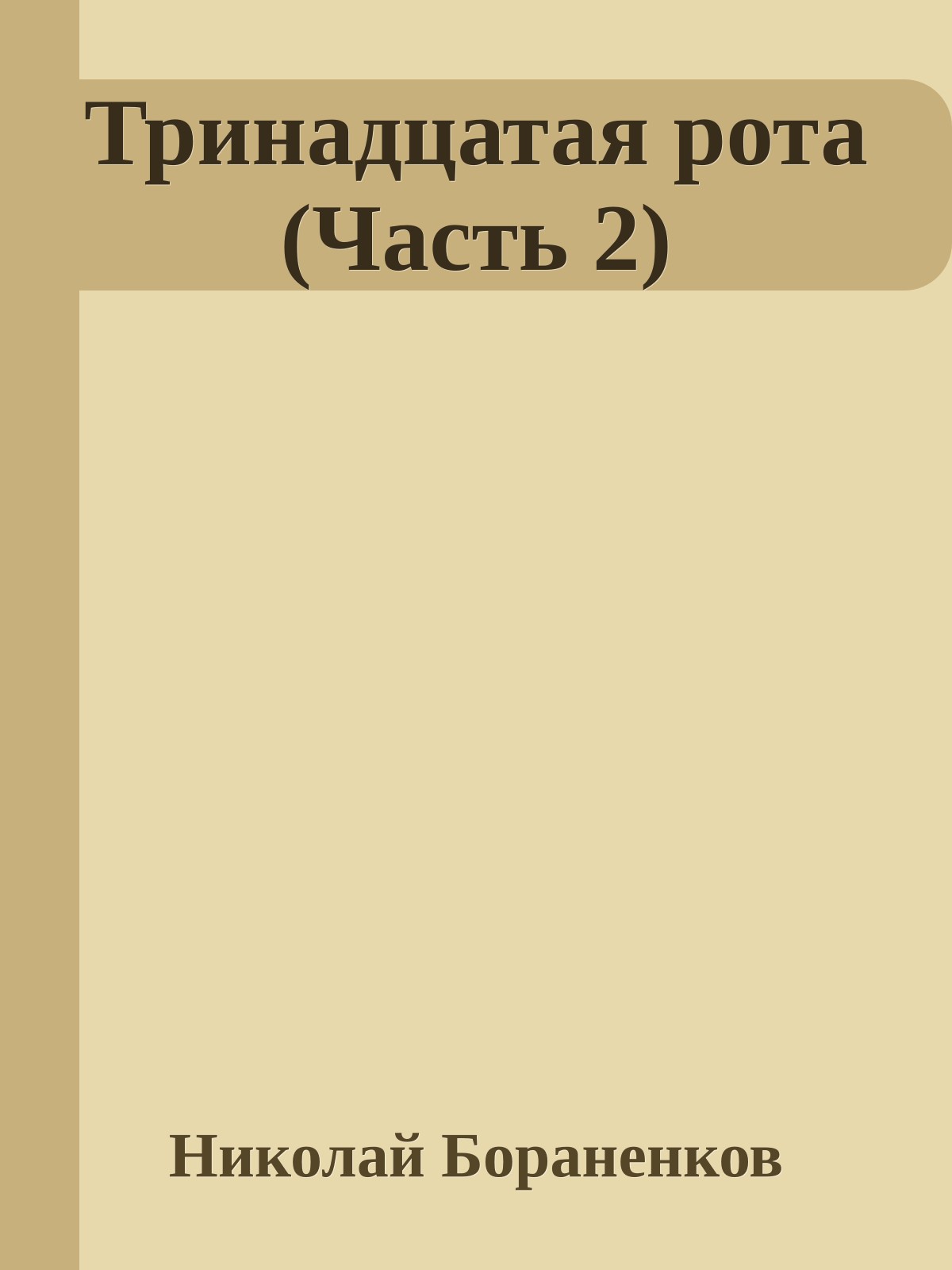 Тринадцатая рота (Часть 2)

Николай Бораненков